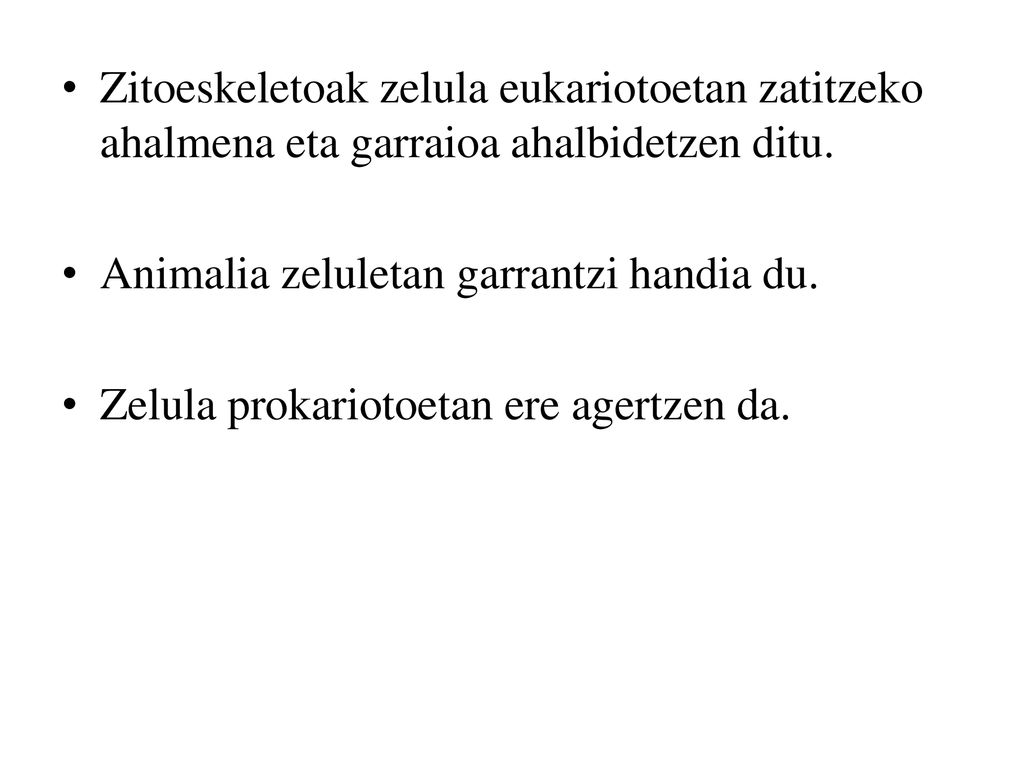 • Zitoeskeletoak zelula eukariotoetan zatitzeko ahalmena eta garraioa ahalbidetzen ditu.

• Animalia zeluletan garrantzi handia du.

• Zelula prokariotoetan ere agertzen da.